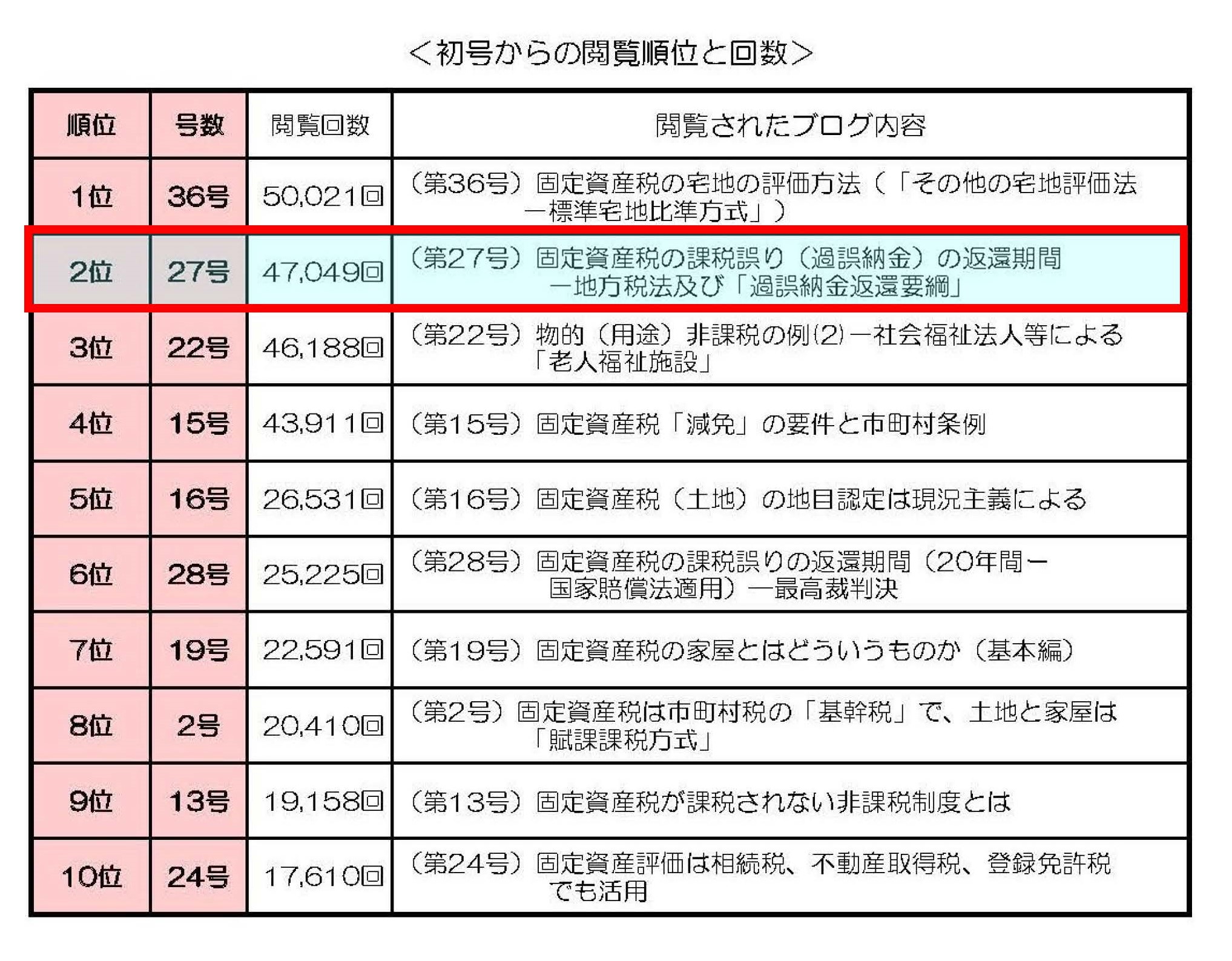 ＜初号からの閲覧順位と回数＞

| 順位 | 号数 | 閲覧回数 | 閲覧されたブログ内容 |
|---|---|---|---|
| 1位 | 36号 | 50,021回 | （第36号）固定資産税の宅地の評価方法（「その他の宅地評価法ー標準宅地比準方式」） |
| 2位 | 27号 | 47,049回 | （第27号）固定資産税の課税誤り（過誤納金）の返還期間ー地方税法及び「過誤納金返還要綱」 |
| 3位 | 22号 | 46,188回 | （第22号）物的（用途）非課税の例(2)ー社会福祉法人等による「老人福祉施設」 |
| 4位 | 15号 | 43,911回 | （第15号）固定資産税「減免」の要件と市町村条例 |
| 5位 | 16号 | 26,531回 | （第16号）固定資産税（土地）の地目認定は現況主義による |
| 6位 | 28号 | 25,225回 | （第28号）固定資産税の課税誤りの返還期間（20年間ー国家賠償法適用）ー最高裁判決 |
| 7位 | 19号 | 22,591回 | （第19号）固定資産税の家屋とはどういうものか（基本編） |
| 8位 | 2号 | 20,410回 | （第2号）固定資産税は市町村税の「基幹税」で、土地と家屋は「賦課課税方式」 |
| 9位 | 13号 | 19,158回 | （第13号）固定資産税が課税されない非課税制度とは |
| 10位 | 24号 | 17,610回 | （第24号）固定資産評価は相続税、不動産取得税、登録免許税でも活用 |